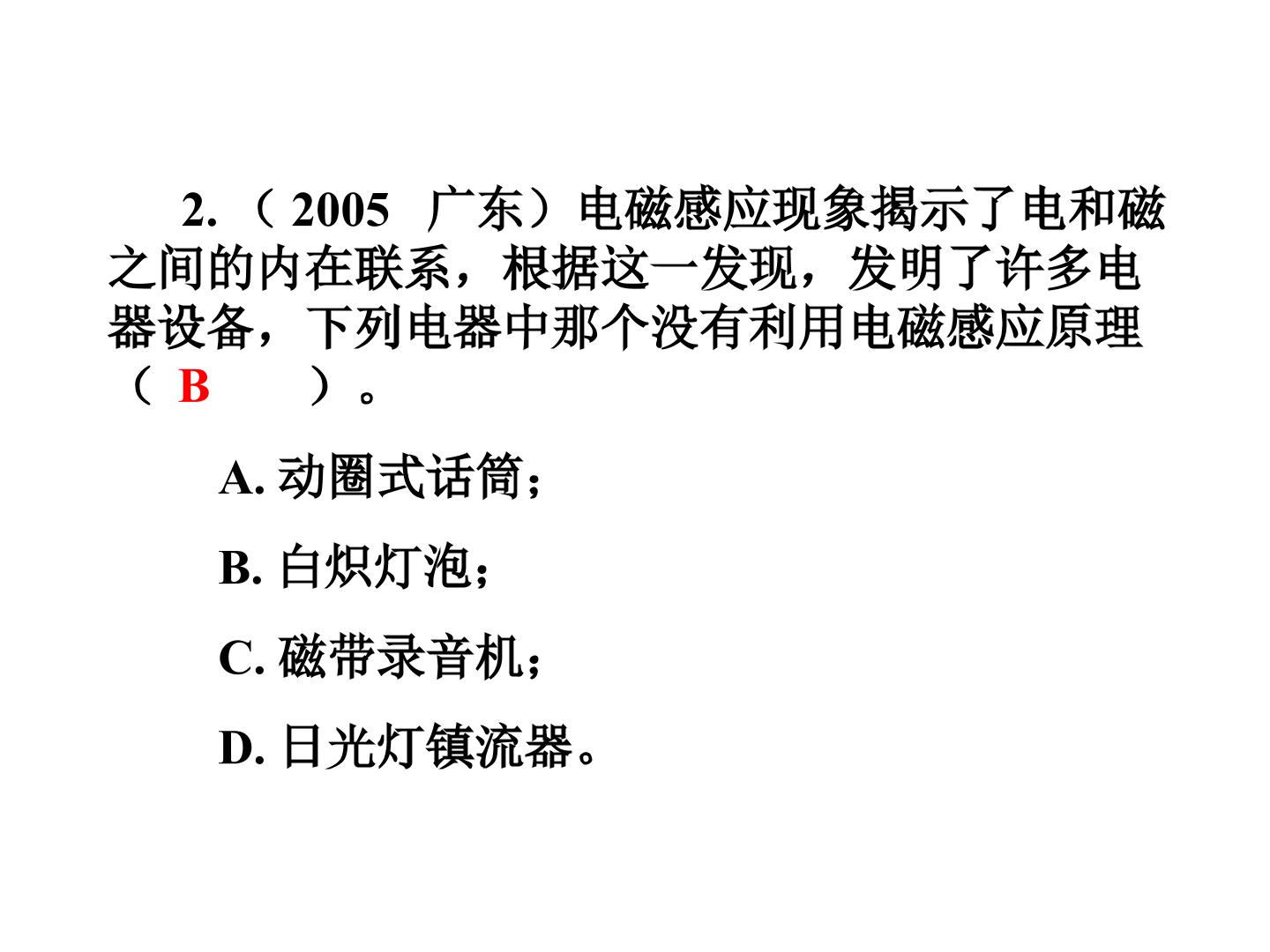 2.（2005 广东）电磁感应现象揭示了电和磁之间的内在联系，根据这一发现，发明了许多电器设备，下列电器中那个没有利用电磁感应原理（B）。

A.动圈式话筒；

B.白炽灯泡；

C.磁带录音机；

D.日光灯镇流器。